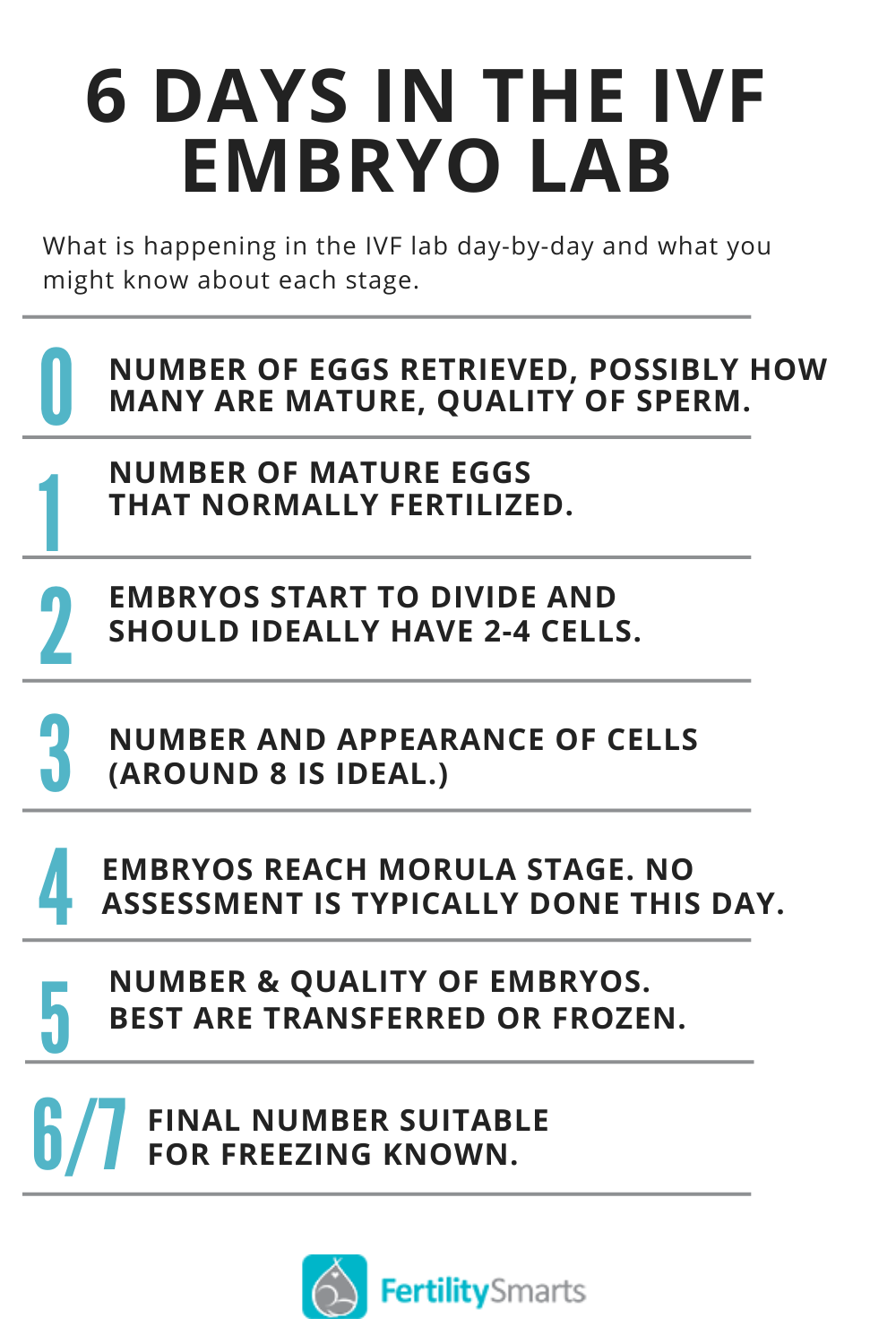 6 DAYS IN THE IVF EMBRYO LAB

What is happening in the IVF lab day-by-day and what you might know about each stage.

0 NUMBER OF EGGS RETRIEVED, POSSIBLY HOW MANY ARE MATURE, QUALITY OF SPERM.

1 NUMBER OF MATURE EGGS THAT NORMALLY FERTILIZED.

2 EMBRYOS START TO DIVIDE AND SHOULD IDEALLY HAVE 2-4 CELLS.

3 NUMBER AND APPEARANCE OF CELLS (AROUND 8 IS IDEAL.)

4 EMBRYOS REACH MORULA STAGE. NO ASSESSMENT IS TYPICALLY DONE THIS DAY.

5 NUMBER & QUALITY OF EMBRYOS. BEST ARE TRANSFERRED OR FROZEN.

6/7 FINAL NUMBER SUITABLE FOR FREEZING KNOWN.

FertilitySmarts